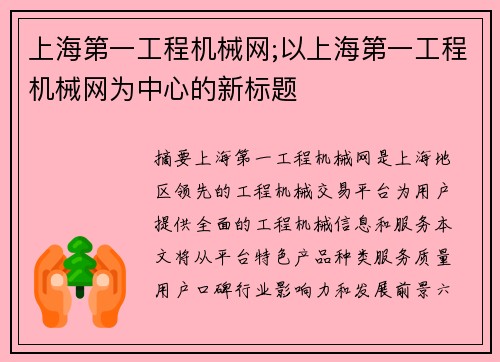 上海第一工程机械网;以上海第一工程机械网为中心的新标题

摘要上海第一工程机械网是上海地区领先的工程机械交易平台为用户提供全面的工程机械信息和服务本文将从平台特色产品种类服务质量用户口碑行业影响力和发展前景六